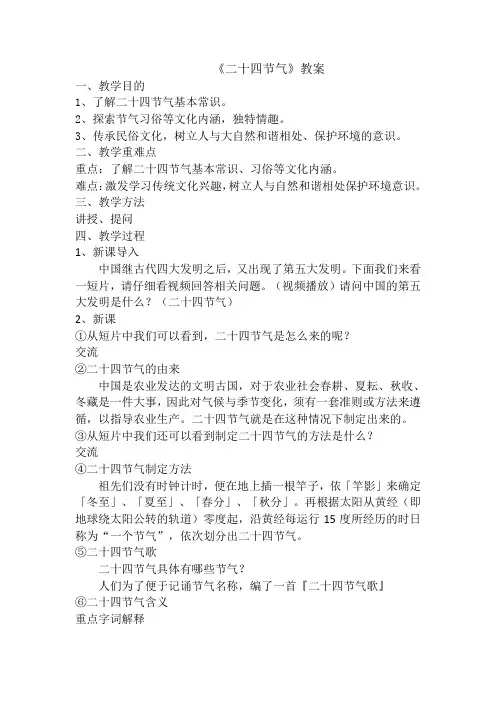 《二十四节气》教案

一、教学目的

1、了解二十四节气基本常识。

2、探索节气习俗等文化内涵，独特情趣。

3、传承民俗文化，树立人与大自然和谐相处、保护环境的意识。

二、教学重难点

重点：了解二十四节气基本常识、习俗等文化内涵。

难点：激发学习传统文化兴趣，树立人与自然和谐相处保护环境意识。

三、教学方法

讲授、提问

四、教学过程

1、新课导入

中国继古代四大发明之后，又出现了第五大发明。下面我们来看一短片，请仔细看视频回答相关问题。（视频播放）请问中国的第五大发明是什么？（二十四节气）

2、新课

①从短片中我们可以看到，二十四节气是怎么来的呢？

交流

②二十四节气的由来

中国是农业发达的文明古国，对于农业社会春耕、夏耘、秋收、冬藏是一件大事，因此对气候与季节变化，须有一套准则或方法来遵循，以指导农业生产。二十四节气就是在这种情况下制定出来的。

③从短片中我们还可以看到制定二十四节气的方法是什么？

交流

④二十四节气制定方法

祖先们没有时钟计时，便在地上插一根竿子，依「竿影」来确定「冬至」、「夏至」、「春分」、「秋分」。再根据太阳从黄经（即地球绕太阳公转的轨道）零度起，沿黄经每运行 15 度所经历的时日称为“一个节气”，依次划分出二十四节气。

⑤二十四节气歌

二十四节气具体有哪些节气？

人们为了便于记诵节气名称，编了一首『二十四节气歌』

⑥二十四节气含义

重点字词解释